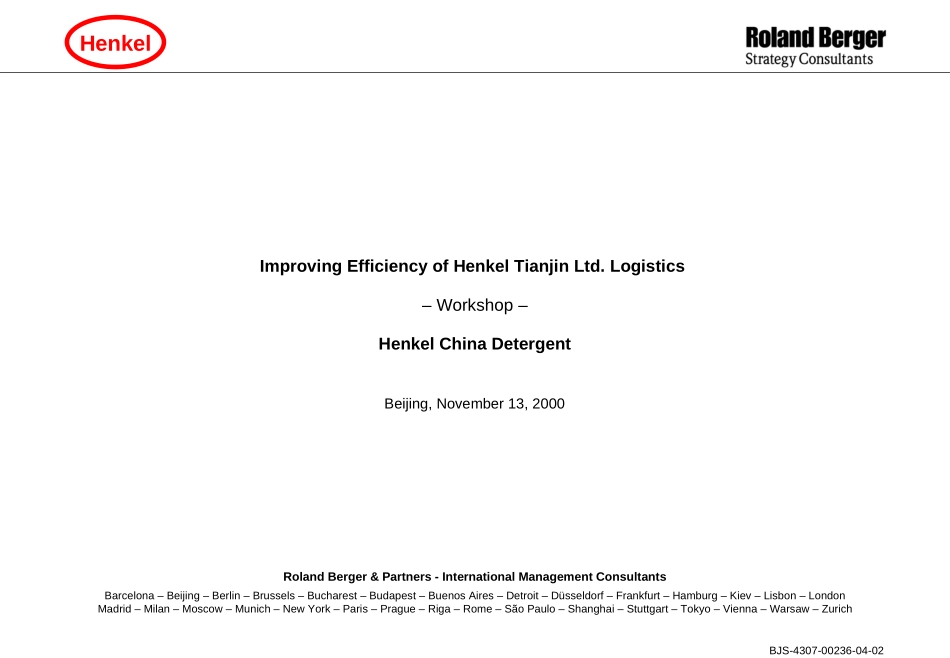 Henkel

Roland Berger
Strategy Consultants

Improving Efficiency of Henkel Tianjin Ltd. Logistics

– Workshop –

Henkel China Detergent

Beijing, November 13, 2000

Roland Berger & Partners - International Management Consultants

Barcelona – Beijing – Berlin – Brussels – Bucharest – Budapest – Buenos Aires – Detroit – Düsseldorf – Frankfurt – Hamburg – Kiev – Lisbon – London
Madrid – Milan – Moscow – Munich – New York – Paris – Prague – Riga – Rome – São Paulo – Shanghai – Stuttgart – Tokyo – Vienna – Warsaw – Zurich

BJS-4307-00236-04-02